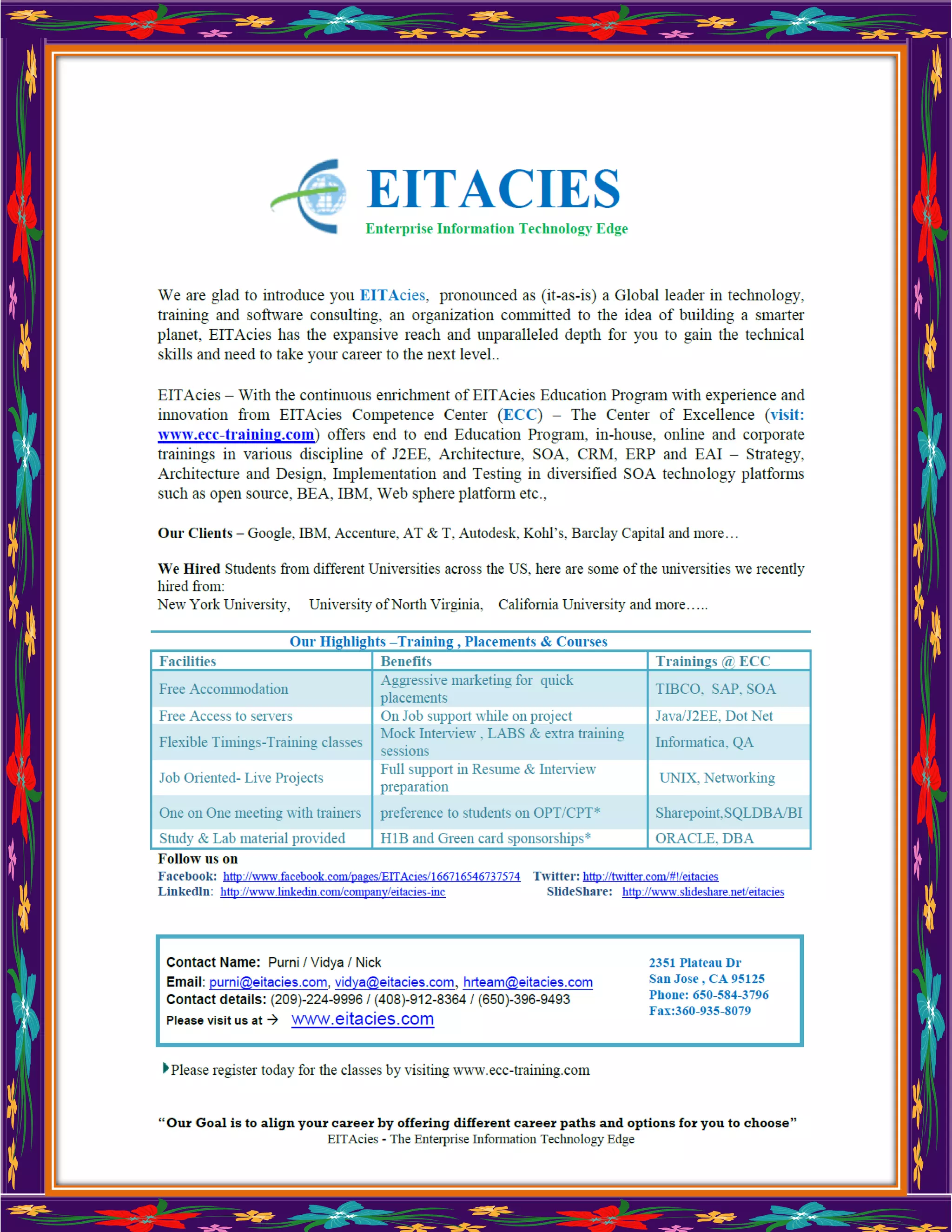 EITACIES
Enterprise Information Technology Edge

We are glad to introduce you EITAcies, pronounced as (it-as-is) a Global leader in technology, training and software consulting, an organization committed to the idea of building a smarter planet, EITAcies has the expansive reach and unparalleled depth for you to gain the technical skills and need to take your career to the next level..

EITAcies – With the continuous enrichment of EITAcies Education Program with experience and innovation from EITAcies Competence Center (ECC) – The Center of Excellence (visit: www.ecc-training.com) offers end to end Education Program, in-house, online and corporate trainings in various discipline of J2EE, Architecture, SOA, CRM, ERP and EAI – Strategy, Architecture and Design, Implementation and Testing in diversified SOA technology platforms such as open source, BEA, IBM, Web sphere platform etc.,

Our Clients – Google, IBM, Accenture, AT & T, Autodesk, Kohl's, Barclay Capital and more…

We Hired Students from different Universities across the US, here are some of the universities we recently hired from:
New York University, University of North Virginia, California University and more…..

Our Highlights –Training , Placements & Courses

| Facilities | Benefits | Trainings @ ECC |
|---|---|---|
| Free Accommodation | Aggressive marketing for quick placements | TIBCO, SAP, SOA |
| Free Access to servers | On Job support while on project | Java/J2EE, Dot Net |
| Flexible Timings-Training classes | Mock Interview , LABS & extra training sessions | Informatica, QA |
| Job Oriented- Live Projects | Full support in Resume & Interview preparation | UNIX, Networking |
| One on One meeting with trainers | preference to students on OPT/CPT* | Sharepoint,SQLDBA/BI |
| Study & Lab material provided | H1B and Green card sponsorships* | ORACLE, DBA |

Follow us on
Facebook: http://www.facebook.com/pages/EITAcies/166716546737574 Twitter: http://twitter.com/#!/eitacies
LinkedIn: http://www.linkedin.com/company/eitacies-inc SlideShare: http://www.slideshare.net/eitacies

Contact Name: Purni / Vidya / Nick
Email: purni@eitacies.com, vidya@eitacies.com, hrteam@eitacies.com
Contact details: (209)-224-9996 / (408)-912-8364 / (650)-396-9493
Please visit us at → www.eitacies.com

2351 Plateau Dr
San Jose , CA 95125
Phone: 650-584-3796
Fax:360-935-8079

Please register today for the classes by visiting www.ecc-training.com

"Our Goal is to align your career by offering different career paths and options for you to choose"
EITAcies - The Enterprise Information Technology Edge